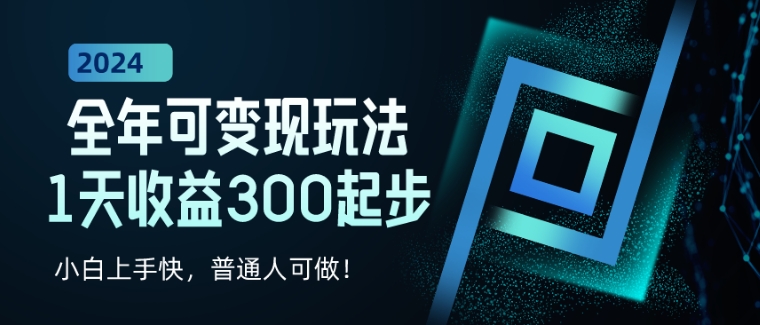 2024

全年可变现玩法

1天收益300起步

小白上手快，普通人可做！